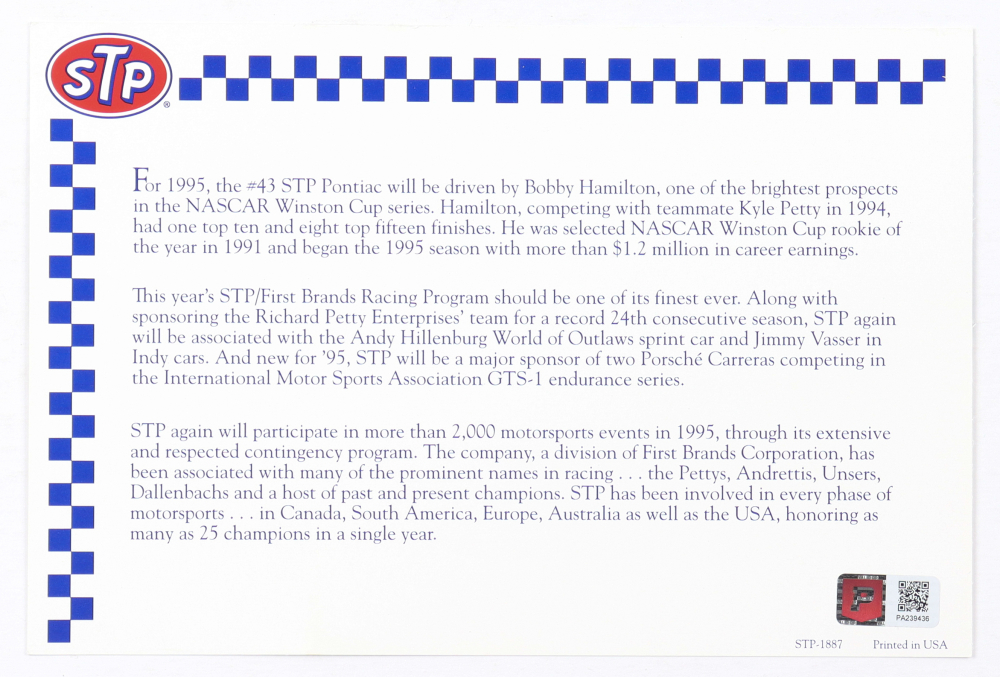 STP®

For 1995, the #43 STP Pontiac will be driven by Bobby Hamilton, one of the brightest prospects in the NASCAR Winston Cup series. Hamilton, competing with teammate Kyle Petty in 1994, had one top ten and eight top fifteen finishes. He was selected NASCAR Winston Cup rookie of the year in 1991 and began the 1995 season with more than $1.2 million in career earnings.

This year's STP/First Brands Racing Program should be one of its finest ever. Along with sponsoring the Richard Petty Enterprises' team for a record 24th consecutive season, STP again will be associated with the Andy Hillenburg World of Outlaws sprint car and Jimmy Vasser in Indy cars. And new for '95, STP will be a major sponsor of two Porsché Carreras competing in the International Motor Sports Association GTS-1 endurance series.

STP again will participate in more than 2,000 motorsports events in 1995, through its extensive and respected contingency program. The company, a division of First Brands Corporation, has been associated with many of the prominent names in racing . . . the Pettys, Andrettis, Unsers, Dallenbachs and a host of past and present champions. STP has been involved in every phase of motorsports . . . in Canada, South America, Europe, Australia as well as the USA, honoring as many as 25 champions in a single year.

PA239436

STP-1887 Printed in USA